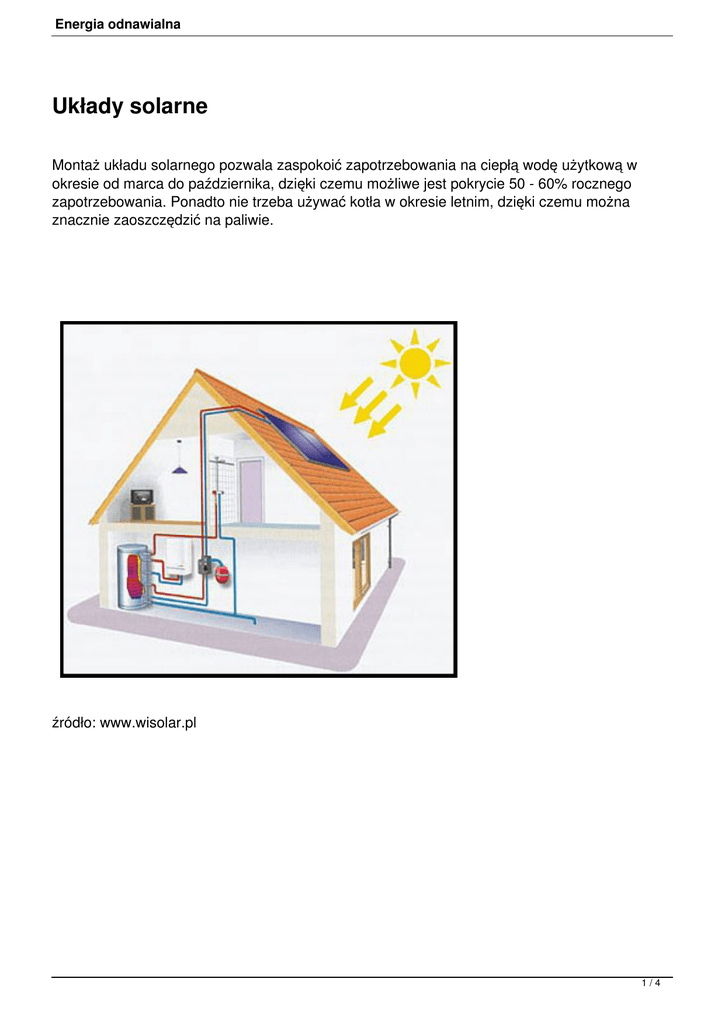 Energia odnawialna

Układy solarne

Montaż układu solarnego pozwala zaspokoić zapotrzebowania na ciepłą wodę użytkową w okresie od marca do października, dzięki czemu możliwe jest pokrycie 50 - 60% rocznego zapotrzebowania. Ponadto nie trzeba używać kotła w okresie letnim, dzięki czemu można znacznie zaoszczędzić na paliwie.

źródło: www.wisolar.pl

1 / 4